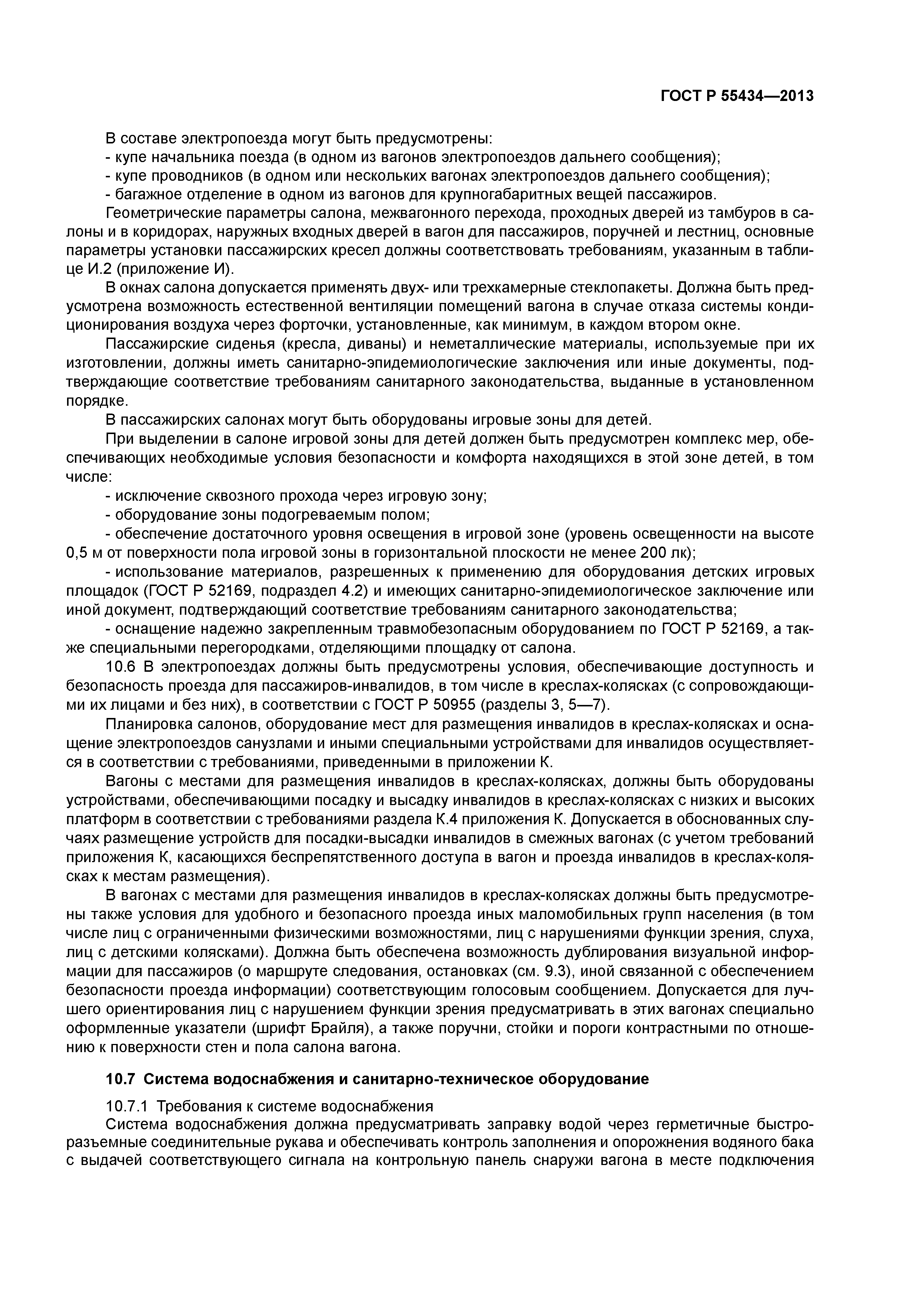 ГОСТ Р 55434—2013

В составе электропоезда могут быть предусмотрены:
- купе начальника поезда (в одном из вагонов электропоездов дальнего сообщения);
- купе проводников (в одном или нескольких вагонах электропоездов дальнего сообщения);
- багажное отделение в одном из вагонов для крупногабаритных вещей пассажиров.

Геометрические параметры салона, межвагонного перехода, проходных дверей из тамбуров в салоны и в коридорах, наружных входных дверей в вагон для пассажиров, поручней и лестниц, основные параметры установки пассажирских кресел должны соответствовать требованиям, указанным в таблице И.2 (приложение И).

В окнах салона допускается применять двух- или трехкамерные стеклопакеты. Должна быть предусмотрена возможность естественной вентиляции помещений вагона в случае отказа системы кондиционирования воздуха через форточки, установленные, как минимум, в каждом втором окне.

Пассажирские сиденья (кресла, диваны) и неметаллические материалы, используемые при их изготовлении, должны иметь санитарно-эпидемиологические заключения или иные документы, подтверждающие соответствие требованиям санитарного законодательства, выданные в установленном порядке.

В пассажирских салонах могут быть оборудованы игровые зоны для детей.

При выделении в салоне игровой зоны для детей должен быть предусмотрен комплекс мер, обеспечивающих необходимые условия безопасности и комфорта находящихся в этой зоне детей, в том числе:
- исключение сквозного прохода через игровую зону;
- оборудование зоны подогреваемым полом;
- обеспечение достаточного уровня освещения в игровой зоне (уровень освещенности на высоте 0,5 м от поверхности пола игровой зоны в горизонтальной плоскости не менее 200 лк);
- использование материалов, разрешенных к применению для оборудования детских игровых площадок (ГОСТ Р 52169, подраздел 4.2) и имеющих санитарно-эпидемиологическое заключение или иной документ, подтверждающий соответствие требованиям санитарного законодательства;
- оснащение надежно закрепленным травмобезопасным оборудованием по ГОСТ Р 52169, а также специальными перегородками, отделяющими площадку от салона.

10.6 В электропоездах должны быть предусмотрены условия, обеспечивающие доступность и безопасность проезда для пассажиров-инвалидов, в том числе в креслах-колясках (с сопровождающими их лицами и без них), в соответствии с ГОСТ Р 50955 (разделы 3, 5—7).

Планировка салонов, оборудование мест для размещения инвалидов в креслах-колясках и оснащение электропоездов санузлами и иными специальными устройствами для инвалидов осуществляется в соответствии с требованиями, приведенными в приложении К.

Вагоны с местами для размещения инвалидов в креслах-колясках, должны быть оборудованы устройствами, обеспечивающими посадку и высадку инвалидов в креслах-колясках с низких и высоких платформ в соответствии с требованиями раздела К.4 приложения К. Допускается в обоснованных случаях размещение устройств для посадки-высадки инвалидов в смежных вагонах (с учетом требований приложения К, касающихся беспрепятственного доступа в вагон и проезда инвалидов в креслах-колясках к местам размещения).

В вагонах с местами для размещения инвалидов в креслах-колясках должны быть предусмотрены также условия для удобного и безопасного проезда иных маломобильных групп населения (в том числе лиц с ограниченными физическими возможностями, лиц с нарушениями функции зрения, слуха, лиц с детскими колясками). Должна быть обеспечена возможность дублирования визуальной информации для пассажиров (о маршруте следования, остановках (см. 9.3), иной связанной с обеспечением безопасности проезда информации) соответствующим голосовым сообщением. Допускается для лучшего ориентирования лиц с нарушением функции зрения предусматривать в этих вагонах специально оформленные указатели (шрифт Брайля), а также поручни, стойки и пороги контрастными по отношению к поверхности стен и пола салона вагона.

10.7 Система водоснабжения и санитарно-техническое оборудование

10.7.1 Требования к системе водоснабжения

Система водоснабжения должна предусматривать заправку водой через герметичные быстроразъемные соединительные рукава и обеспечивать контроль заполнения и опорожнения водяного бака с выдачей соответствующего сигнала на контрольную панель снаружи вагона в месте подключения